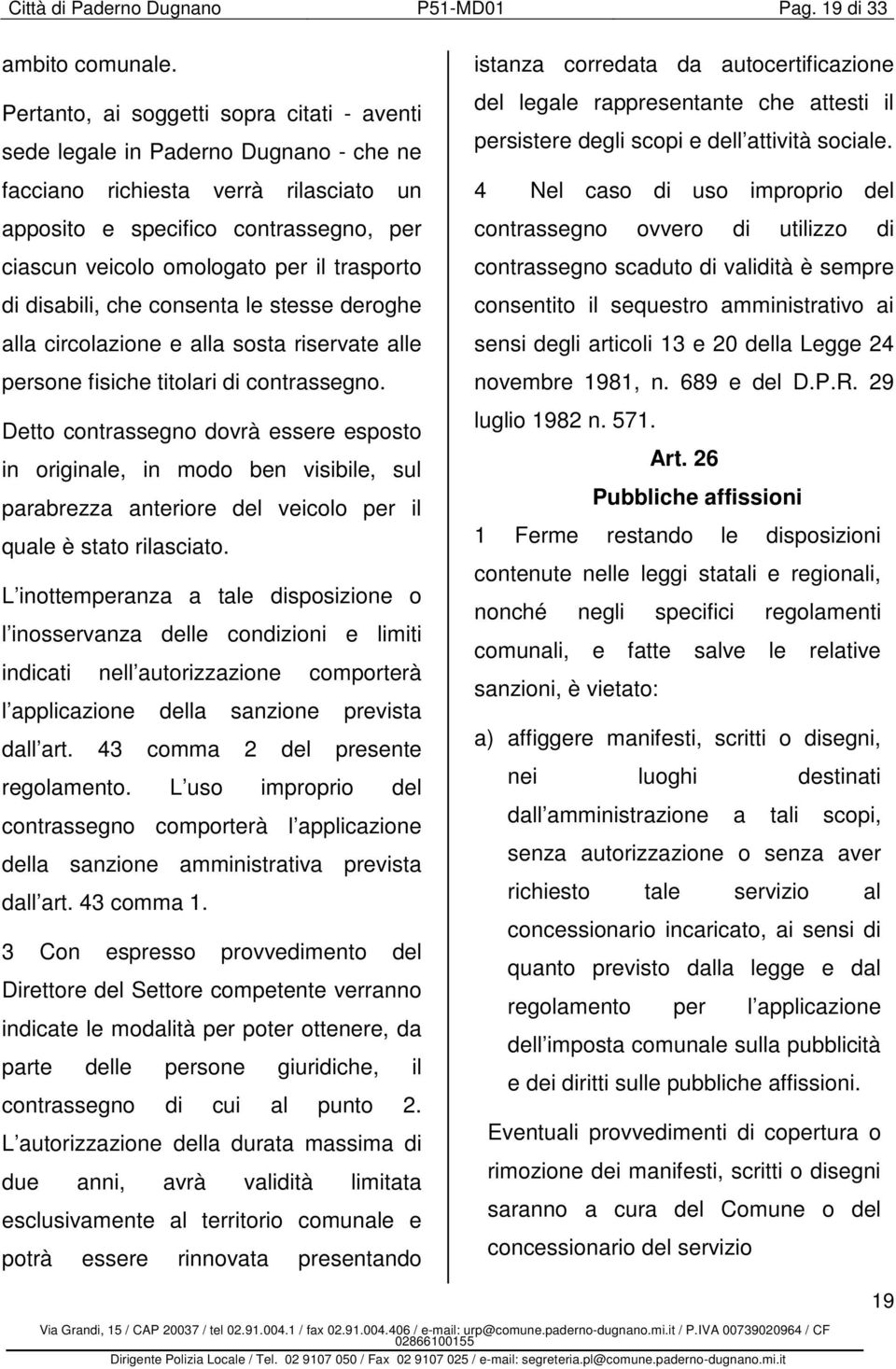 Città di Paderno Dugnano P51-MD01 Pag. 19 di 33

ambito comunale.

Pertanto, ai soggetti sopra citati - aventi sede legale in Paderno Dugnano - che ne facciano richiesta verrà rilasciato un apposito e specifico contrassegno, per ciascun veicolo omologato per il trasporto di disabili, che consenta le stesse deroghe alla circolazione e alla sosta riservate alle persone fisiche titolari di contrassegno.

Detto contrassegno dovrà essere esposto in originale, in modo ben visibile, sul parabrezza anteriore del veicolo per il quale è stato rilasciato.

L inottemperanza a tale disposizione o l inosservanza delle condizioni e limiti indicati nell autorizzazione comporterà l applicazione della sanzione prevista dall art. 43 comma 2 del presente regolamento. L uso improprio del contrassegno comporterà l applicazione della sanzione amministrativa prevista dall art. 43 comma 1.

3 Con espresso provvedimento del Direttore del Settore competente verranno indicate le modalità per poter ottenere, da parte delle persone giuridiche, il contrassegno di cui al punto 2. L autorizzazione della durata massima di due anni, avrà validità limitata esclusivamente al territorio comunale e potrà essere rinnovata presentando istanza corredata da autocertificazione del legale rappresentante che attesti il persistere degli scopi e dell attività sociale.

4 Nel caso di uso improprio del contrassegno ovvero di utilizzo di contrassegno scaduto di validità è sempre consentito il sequestro amministrativo ai sensi degli articoli 13 e 20 della Legge 24 novembre 1981, n. 689 e del D.P.R. 29 luglio 1982 n. 571.

Art. 26

Pubbliche affissioni

1 Ferme restando le disposizioni contenute nelle leggi statali e regionali, nonché negli specifici regolamenti comunali, e fatte salve le relative sanzioni, è vietato:

a) affiggere manifesti, scritti o disegni, nei luoghi destinati dall amministrazione a tali scopi, senza autorizzazione o senza aver richiesto tale servizio al concessionario incaricato, ai sensi di quanto previsto dalla legge e dal regolamento per l applicazione dell imposta comunale sulla pubblicità e dei diritti sulle pubbliche affissioni.

Eventuali provvedimenti di copertura o rimozione dei manifesti, scritti o disegni saranno a cura del Comune o del concessionario del servizio

19

Via Grandi, 15 / CAP 20037 / tel 02.91.004.1 / fax 02.91.004.406 / e-mail: urp@comune.paderno-dugnano.mi.it / P.IVA 00739020964 / CF 02866100155

Dirigente Polizia Locale / Tel. 02 9107 050 / Fax 02 9107 025 / e-mail: segreteria.pl@comune.paderno-dugnano.mi.it